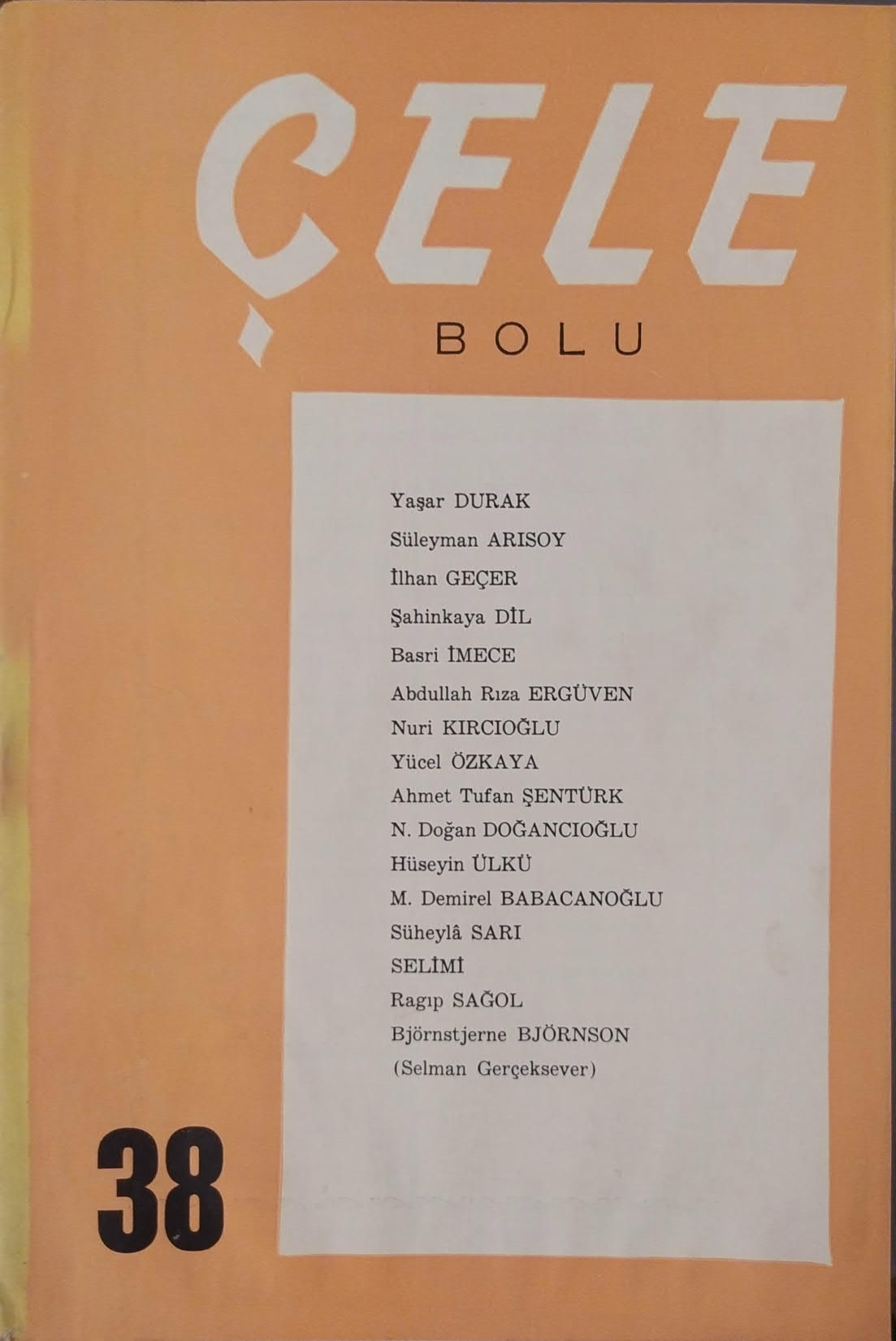 ÇELE

BOLU

Yaşar DURAK

Süleyman ARISOY

İlhan GEÇER

Şahinkaya DİL

Basri İMECE

Abdullah Rıza ERGÜVEN

Nuri KIRCIOĞLU

Yücel ÖZKAYA

Ahmet Tufan ŞENTÜRK

N. Doğan DOĞANCIOĞLU

Hüseyin ÜLKÜ

M. Demirel BABACANOĞLU

Süheylâ SARI

SELİMİ

Ragıp SAĞOL

Björnstjerne BJÖRNSON

(Selman Gerçeksever)

38